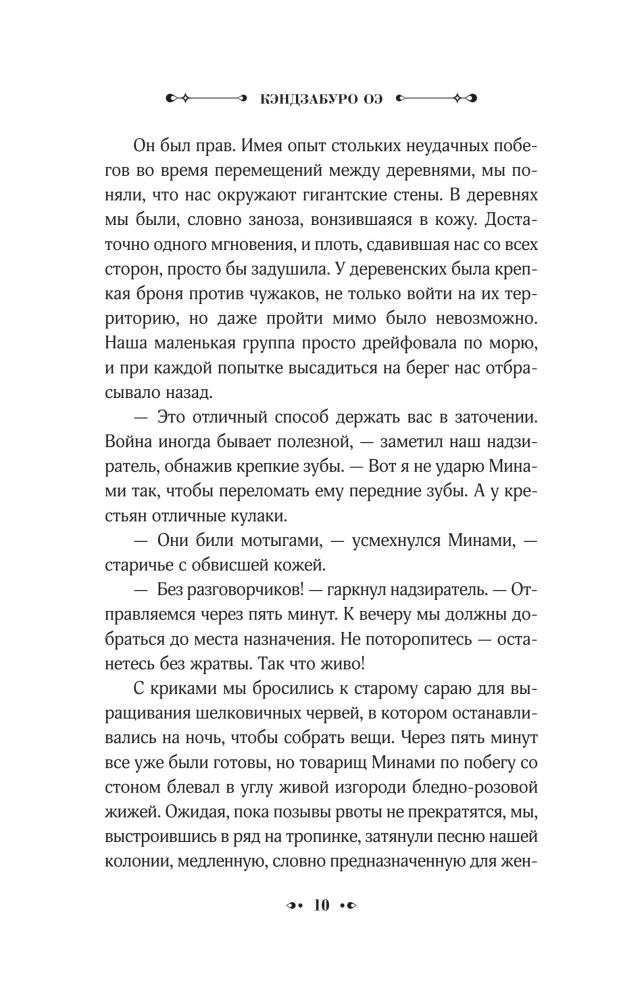 КЭНДЗАБУРО ОЭ

Он был прав. Имея опыт стольких неудачных побегов во время перемещений между деревнями, мы поняли, что нас окружают гигантские стены. В деревнях мы были, словно заноза, вонзившаяся в кожу. Достаточно одного мгновения, и плоть, сдавившая нас со всех сторон, просто бы задушила. У деревенских была крепкая броня против чужаков, не только войти на их территорию, но даже пройти мимо было невозможно. Наша маленькая группа просто дрейфовала по морю, и при каждой попытке высадиться на берег нас отбрасывало назад.

— Это отличный способ держать вас в заточении. Война иногда бывает полезной, — заметил наш надзиратель, обнажив крепкие зубы. — Вот я не ударю Минами так, чтобы переломать ему передние зубы. А у крестьян отличные кулаки.

— Они били мотыгами, — усмехнулся Минами, — старичье с обвисшей кожей.

— Без разговорчиков! — гаркнул надзиратель. — Отправляемся через пять минут. К вечеру мы должны добраться до места назначения. Не поторопитесь — останетесь без жратвы. Так что живо!

С криками мы бросились к старому сараю для выращивания шелковичных червей, в котором останавливались на ночь, чтобы собрать вещи. Через пять минут все уже были готовы, но товарищ Минами по побегу со стоном блевал в углу живой изгороди бледно-розовой жижей. Ожидая, пока позывы рвоты не прекратятся, мы, выстроившись в ряд на тропинке, затянули песню нашей колонии, медленную, словно предназначенную для жен-

10